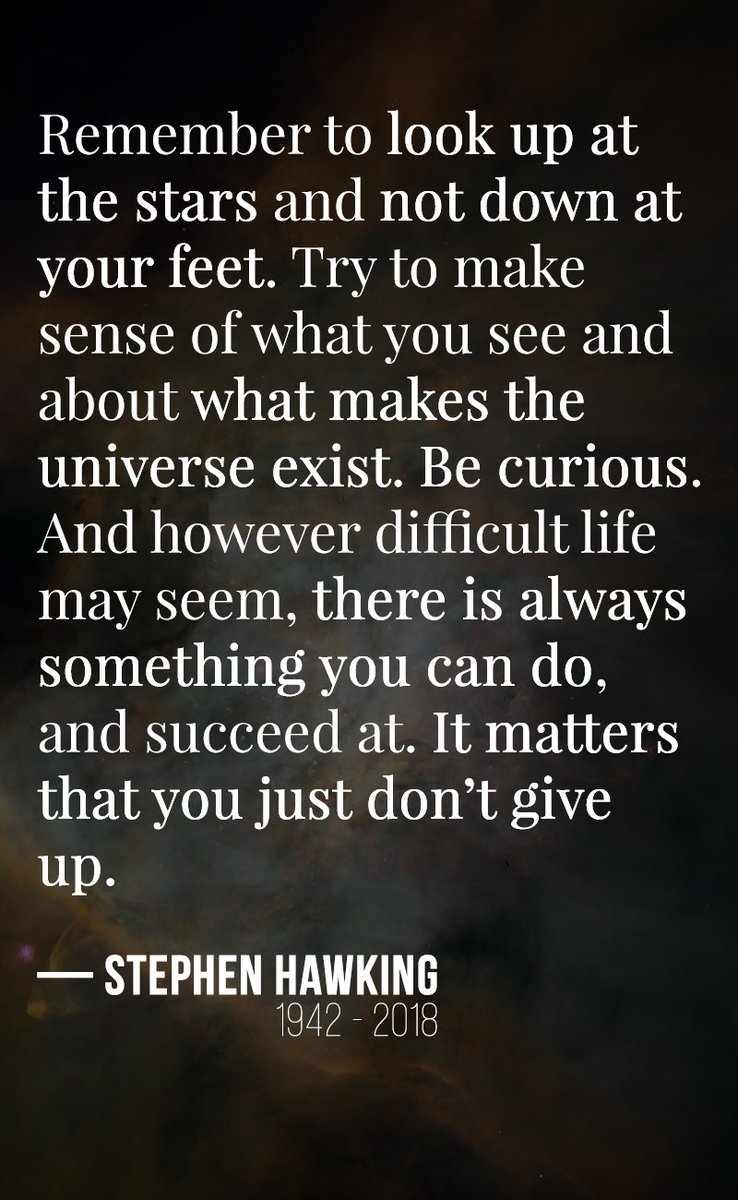 Remember to look up at the stars and not down at your feet. Try to make sense of what you see and about what makes the universe exist. Be curious. And however difficult life may seem, there is always something you can do, and succeed at. It matters that you just don't give up.

— STEPHEN HAWKING
1942 - 2018